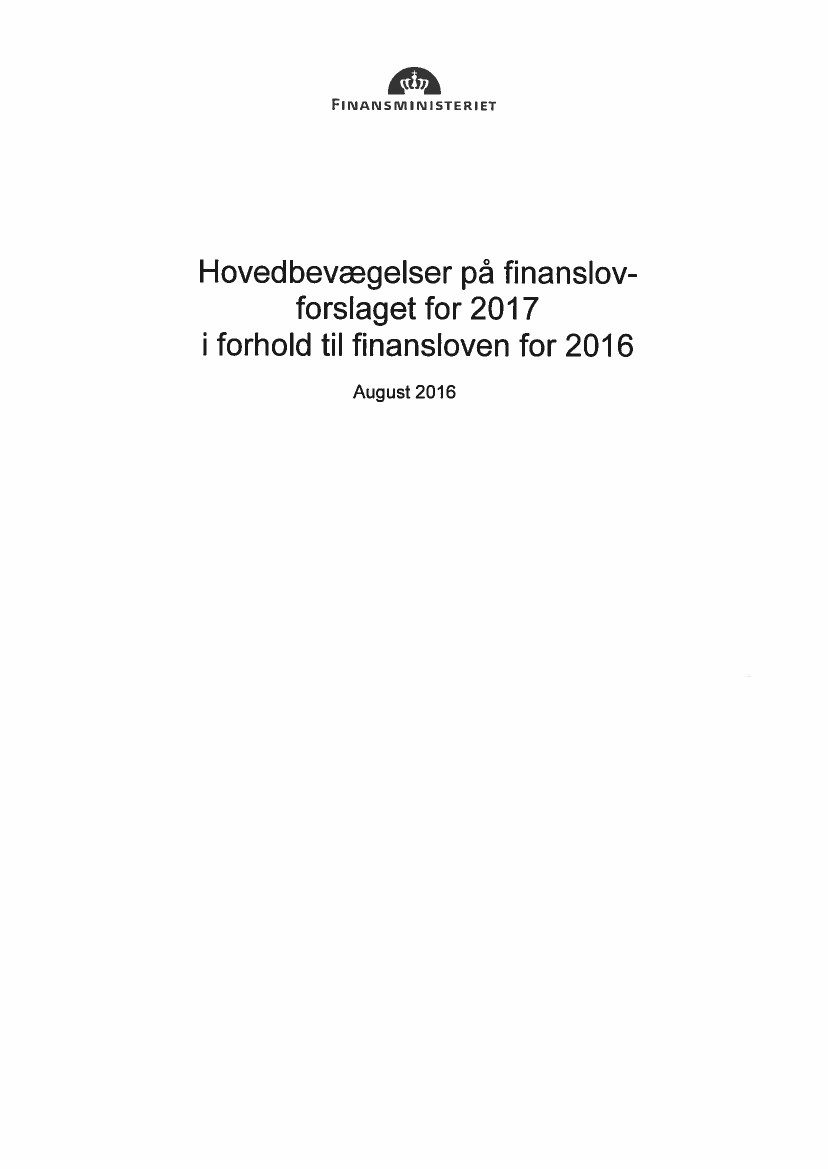 FINANSMINISTERIET

Hovedbevægelser på finanslovforslaget for 2017 i forhold til finansloven for 2016

August 2016